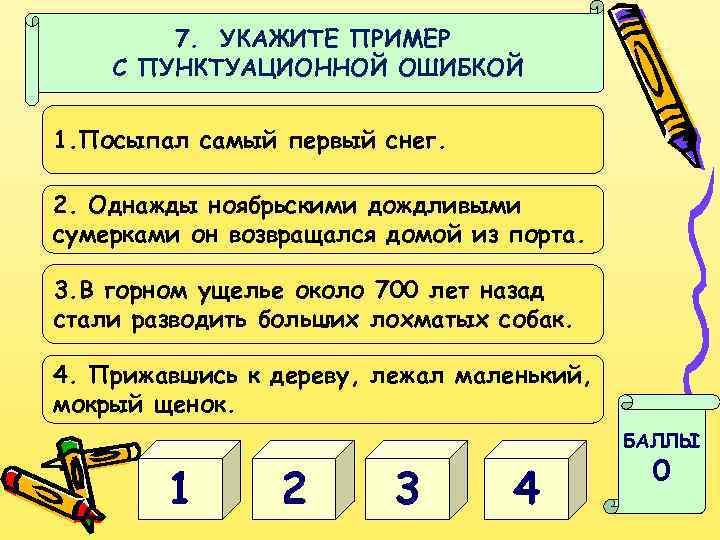 7. УКАЖИТЕ ПРИМЕР С ПУНКТУАЦИОННОЙ ОШИБКОЙ

1.Посыпал самый первый снег.

2. Однажды ноябрьскими дождливыми сумерками он возвращался домой из порта.

3.В горном ущелье около 700 лет назад стали разводить больших лохматых собак.

4. Прижавшись к дереву, лежал маленький, мокрый щенок.

1

2

3

4

БАЛЛЫ
0